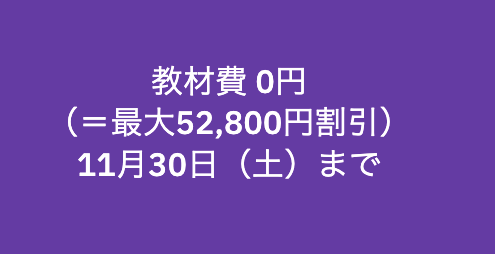 教材費 0円
（＝最大52,800円割引）
11月30日（土）まで